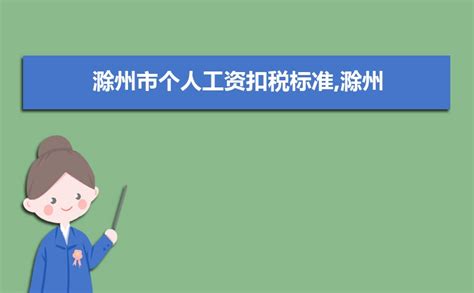 滁州市个人工资扣税标准,滁州